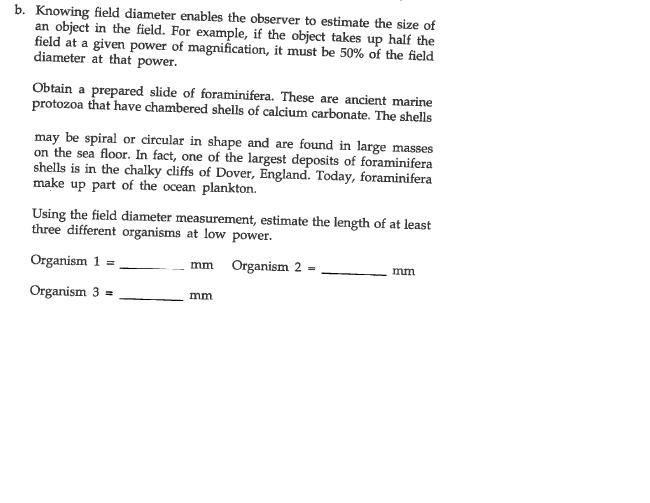 b. Knowing field diameter enables the observer to estimate the size of an object in the field. For example, if the object takes up half the field at a given power of magnification, it must be 50% of the field diameter at that power.

Obtain a prepared slide of foraminifera. These are ancient marine protozoa that have chambered shells of calcium carbonate. The shells

may be spiral or circular in shape and are found in large masses on the sea floor. In fact, one of the largest deposits of foraminifera shells is in the chalky cliffs of Dover, England. Today, foraminifera make up part of the ocean plankton.

Using the field diameter measurement, estimate the length of at least three different organisms at low power.

Organism 1 = ________ mm Organism 2 = ________ mm

Organism 3 = ________ mm